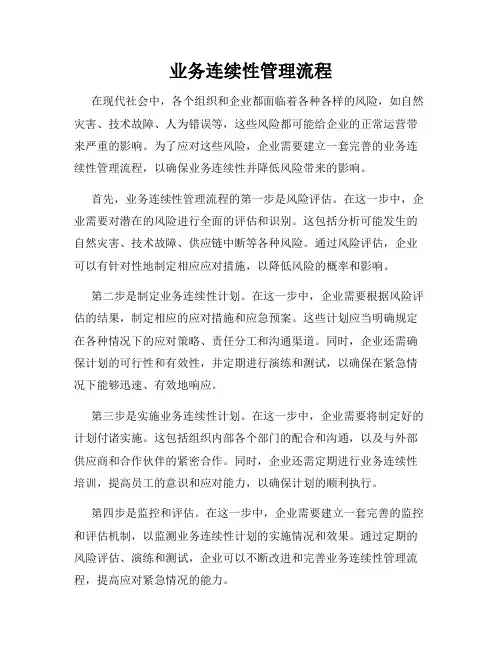 业务连续性管理流程

在现代社会中，各个组织和企业都面临着各种各样的风险，如自然灾害、技术故障、人为错误等，这些风险都可能给企业的正常运营带来严重的影响。为了应对这些风险，企业需要建立一套完善的业务连续性管理流程，以确保业务连续性并降低风险带来的影响。

首先，业务连续性管理流程的第一步是风险评估。在这一步中，企业需要对潜在的风险进行全面的评估和识别。这包括分析可能发生的自然灾害、技术故障、供应链中断等各种风险。通过风险评估，企业可以有针对性地制定相应应对措施，以降低风险的概率和影响。

第二步是制定业务连续性计划。在这一步中，企业需要根据风险评估的结果，制定相应的应对措施和应急预案。这些计划应当明确规定在各种情况下的应对策略、责任分工和沟通渠道。同时，企业还需确保计划的可行性和有效性，并定期进行演练和测试，以确保在紧急情况下能够迅速、有效地响应。

第三步是实施业务连续性计划。在这一步中，企业需要将制定好的计划付诸实施。这包括组织内部各个部门的配合和沟通，以及与外部供应商和合作伙伴的紧密合作。同时，企业还需定期进行业务连续性培训，提高员工的意识和应对能力，以确保计划的顺利执行。

第四步是监控和评估。在这一步中，企业需要建立一套完善的监控和评估机制，以监测业务连续性计划的实施情况和效果。通过定期的风险评估、演练和测试，企业可以不断改进和完善业务连续性管理流程，提高应对紧急情况的能力。